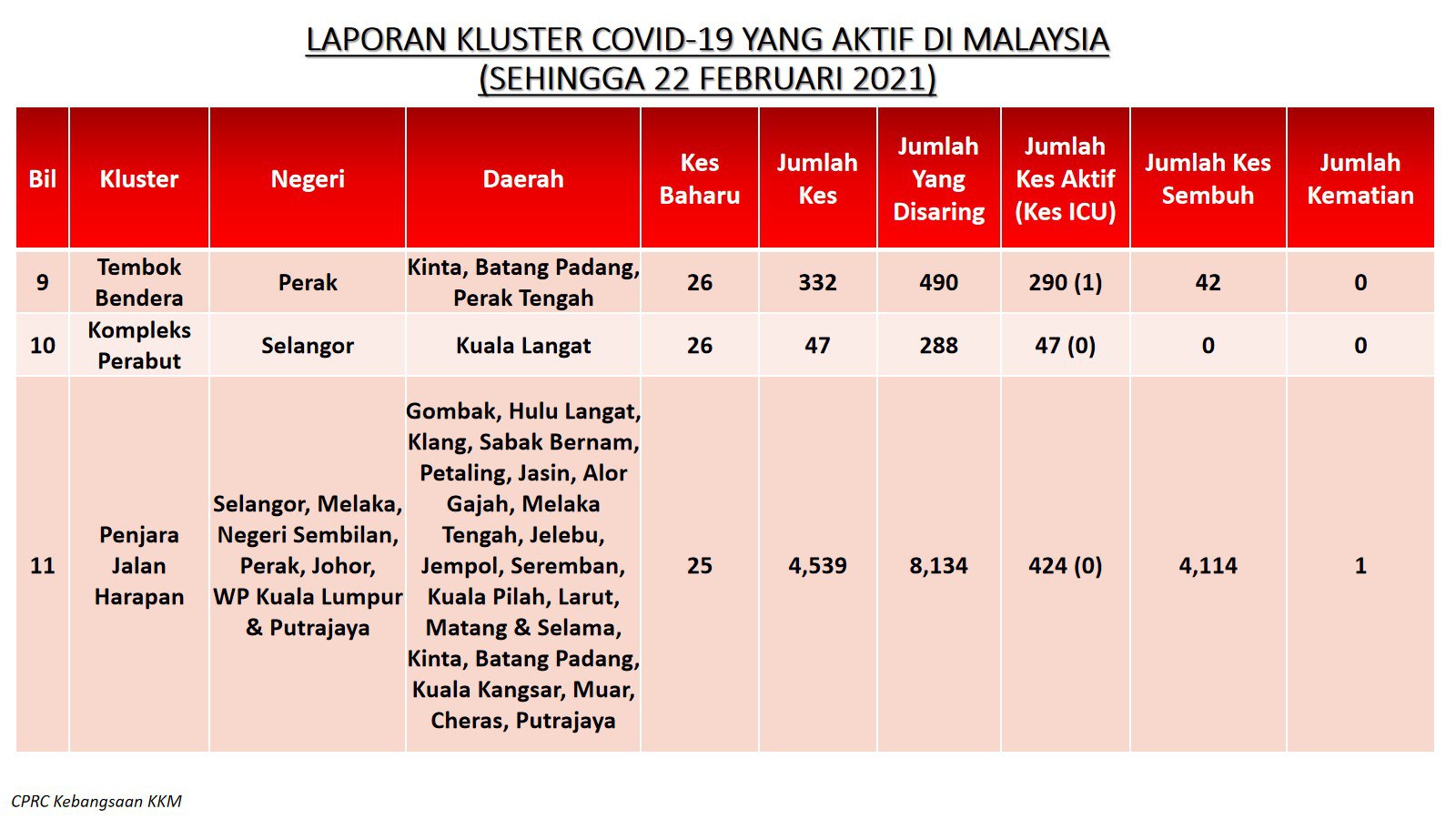 LAPORAN KLUSTER COVID-19 YANG AKTIF DI MALAYSIA
(SEHINGGA 22 FEBRUARI 2021)

| Bil | Kluster | Negeri | Daerah | Kes Baharu | Jumlah Kes | Jumlah Yang Disaring | Jumlah Kes Aktif (Kes ICU) | Jumlah Kes Sembuh | Jumlah Kematian |
|---|---|---|---|---|---|---|---|---|---|
| 9 | Tembok Bendera | Perak | Kinta, Batang Padang, Perak Tengah | 26 | 332 | 490 | 290 (1) | 42 | 0 |
| 10 | Kompleks Perabut | Selangor | Kuala Langat | 26 | 47 | 288 | 47 (0) | 0 | 0 |
| 11 | Penjara Jalan Harapan | Selangor, Melaka, Negeri Sembilan, Perak, Johor, WP Kuala Lumpur & Putrajaya | Gombak, Hulu Langat, Klang, Sabak Bernam, Petaling, Jasin, Alor Gajah, Melaka Tengah, Jelebu, Jempol, Seremban, Kuala Pilah, Larut, Matang & Selama, Kinta, Batang Padang, Kuala Kangsar, Muar, Cheras, Putrajaya | 25 | 4,539 | 8,134 | 424 (0) | 4,114 | 1 |

CPRC Kebangsaan KKM